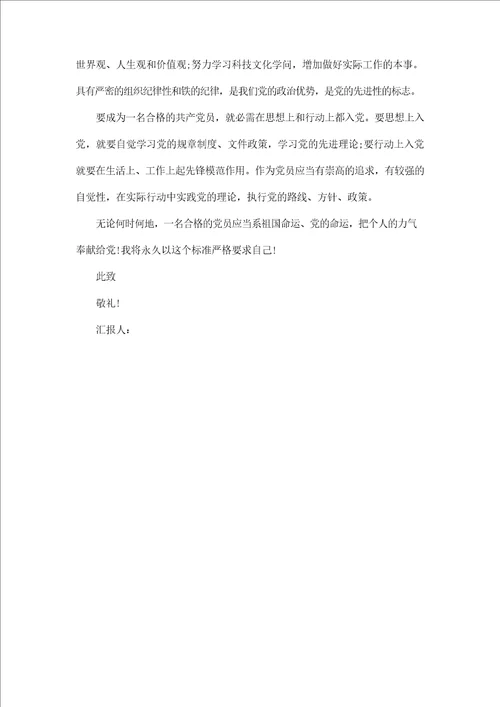 世界观、人生观和价值观;努力学习科技文化学问，增加做好实际工作的本事。具有严密的组织纪律性和铁的纪律，是我们党的政治优势，是党的先进性的标志。

要成为一名合格的共产党员，就必需在思想上和行动上都入党。要思想上入党，就要自觉学习党的规章制度、文件政策，学习党的先进理论;要行动上入党就要在生活上、工作上起先锋模范作用。作为党员应当有崇高的追求，有较强的自觉性，在实际行动中实践党的理论，执行党的路线、方针、政策。

无论何时何地，一名合格的党员应当系祖国命运、党的命运，把个人的力气奉献给党!我将永久以这个标准严格要求自己!

此致

敬礼!

汇报人: